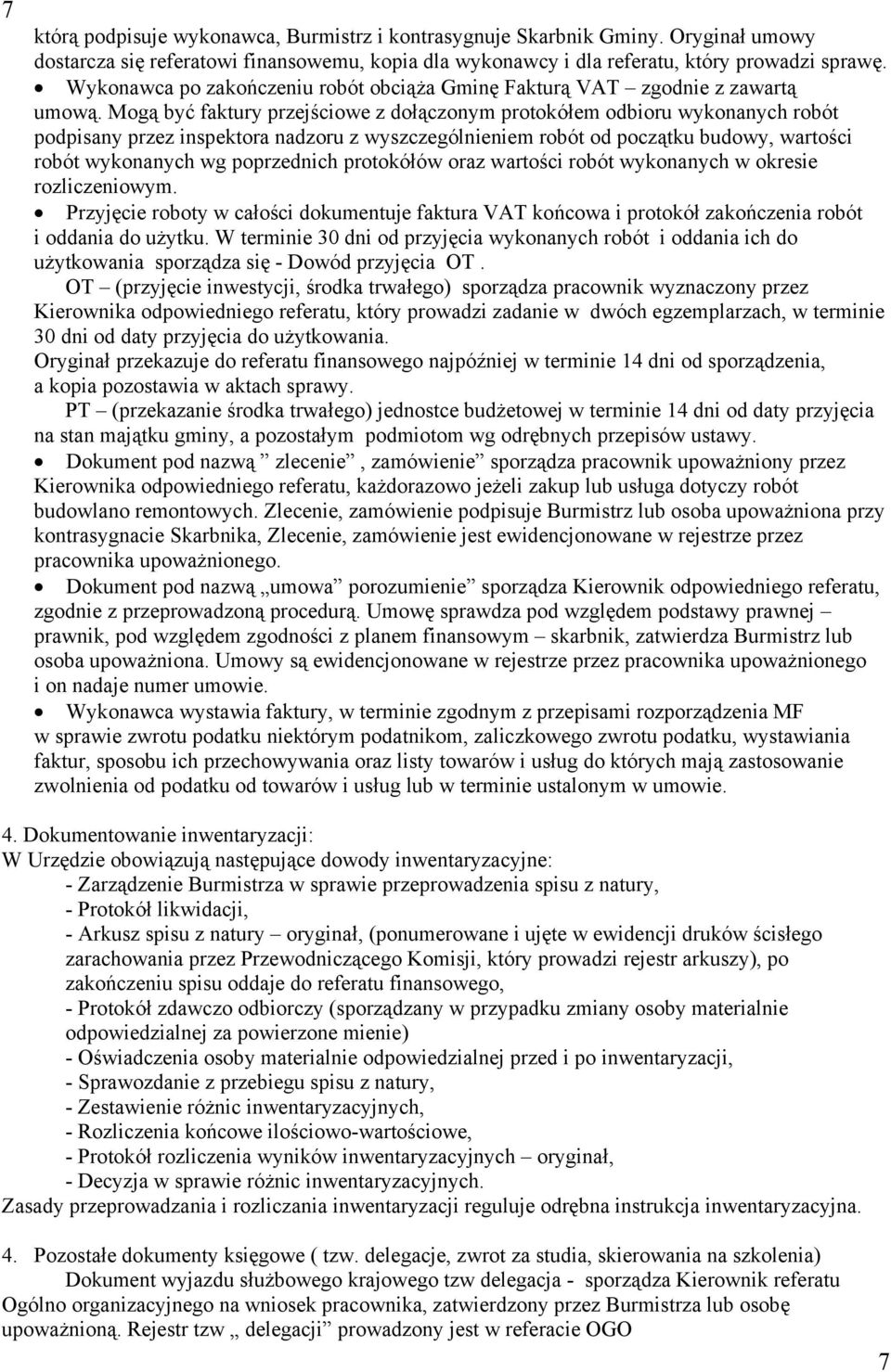 7

którą podpisuje wykonawca, Burmistrz i kontrasygnuje Skarbnik Gminy. Oryginał umowy dostarcza się referatowi finansowemu, kopia dla wykonawcy i dla referatu, który prowadzi sprawę.

• Wykonawca po zakończeniu robót obciąża Gminę Fakturą VAT – zgodnie z zawartą umową. Mogą być faktury przejściowe z dołączonym protokółem odbioru wykonanych robót podpisany przez inspektora nadzoru z wyszczególnieniem robót od początku budowy, wartości robót wykonanych wg poprzednich protokółów oraz wartości robót wykonanych w okresie rozliczeniowym.

• Przyjęcie roboty w całości dokumentuje faktura VAT końcowa i protokół zakończenia robót i oddania do użytku. W terminie 30 dni od przyjęcia wykonanych robót i oddania ich do użytkowania sporządza się - Dowód przyjęcia OT .

OT – (przyjęcie inwestycji, środka trwałego) sporządza pracownik wyznaczony przez Kierownika odpowiedniego referatu, który prowadzi zadanie w dwóch egzemplarzach, w terminie 30 dni od daty przyjęcia do użytkowania.

Oryginał przekazuje do referatu finansowego najpóźniej w terminie 14 dni od sporządzenia, a kopia pozostawia w aktach sprawy.

PT – (przekazanie środka trwałego) jednostce budżetowej w terminie 14 dni od daty przyjęcia na stan majątku gminy, a pozostałym podmiotom wg odrębnych przepisów ustawy.

• Dokument pod nazwą ” zlecenie” , zamówienie” sporządza pracownik upoważniony przez Kierownika odpowiedniego referatu, każdorazowo jeżeli zakup lub usługa dotyczy robót budowlano remontowych. Zlecenie, zamówienie podpisuje Burmistrz lub osoba upoważniona przy kontrasygnacie Skarbnika, Zlecenie, zamówienie jest ewidencjonowane w rejestrze przez pracownika upoważnionego.

• Dokument pod nazwą „umowa” porozumienie” sporządza Kierownik odpowiedniego referatu, zgodnie z przeprowadzoną procedurą. Umowę sprawdza pod względem podstawy prawnej – prawnik, pod względem zgodności z planem finansowym – skarbnik, zatwierdza Burmistrz lub osoba upoważniona. Umowy są ewidencjonowane w rejestrze przez pracownika upoważnionego i on nadaje numer umowie.

• Wykonawca wystawia faktury, w terminie zgodnym z przepisami rozporządzenia MF w sprawie zwrotu podatku niektórym podatnikom, zaliczkowego zwrotu podatku, wystawiania faktur, sposobu ich przechowywania oraz listy towarów i usług do których mają zastosowanie zwolnienia od podatku od towarów i usług lub w terminie ustalonym w umowie.

4. Dokumentowanie inwentaryzacji:
W Urzędzie obowiązują następujące dowody inwentaryzacyjne:
- Zarządzenie Burmistrza w sprawie przeprowadzenia spisu z natury,
- Protokół likwidacji,
- Arkusz spisu z natury – oryginał, (ponumerowane i ujęte w ewidencji druków ścisłego zarachowania przez Przewodniczącego Komisji, który prowadzi rejestr arkuszy), po zakończeniu spisu oddaje do referatu finansowego,
- Protokół zdawczo odbiorczy (sporządzany w przypadku zmiany osoby materialnie odpowiedzialnej za powierzone mienie)
- Oświadczenia osoby materialnie odpowiedzialnej przed i po inwentaryzacji,
- Sprawozdanie z przebiegu spisu z natury,
- Zestawienie różnic inwentaryzacyjnych,
- Rozliczenia końcowe ilościowo-wartościowe,
- Protokół rozliczenia wyników inwentaryzacyjnych – oryginał,
- Decyzja w sprawie różnic inwentaryzacyjnych.
Zasady przeprowadzania i rozliczania inwentaryzacji reguluje odrębna instrukcja inwentaryzacyjna.

4. Pozostałe dokumenty księgowe ( tzw. delegacje, zwrot za studia, skierowania na szkolenia)
Dokument wyjazdu służbowego krajowego tzw delegacja - sporządza Kierownik referatu Ogólno organizacyjnego na wniosek pracownika, zatwierdzony przez Burmistrza lub osobę upoważnioną. Rejestr tzw „ delegacji” prowadzony jest w referacie OGO

7